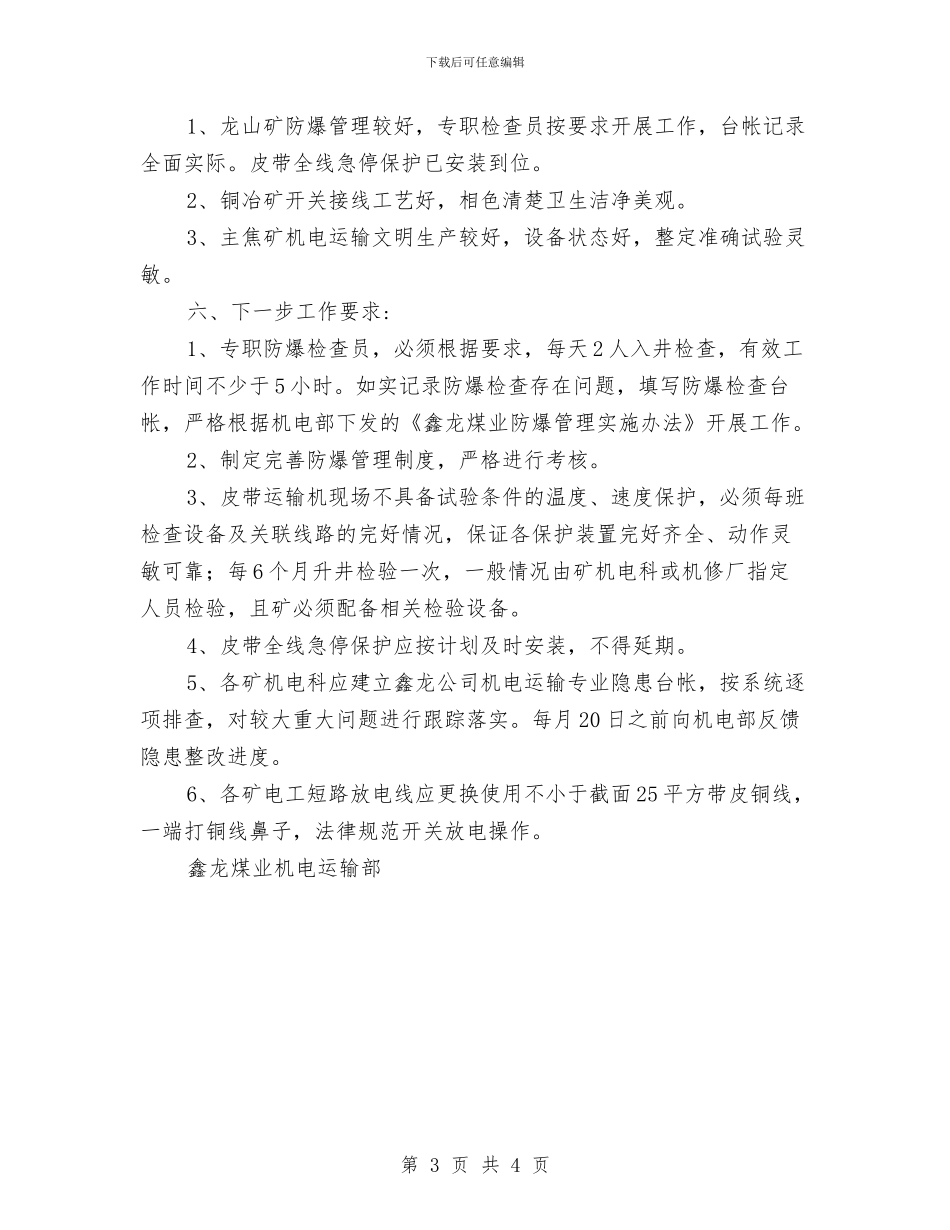 下载后可任意编辑

1、龙山矿防爆管理较好，专职检查员按要求开展工作，台帐记录全面实际。皮带全线急停保护已安装到位。

2、铜冶矿开关接线工艺好，相色清楚卫生洁净美观。

3、主焦矿机电运输文明生产较好，设备状态好，整定准确试验灵敏。

六、下一步工作要求：

1、专职防爆检查员，必须根据要求，每天2人入井检查，有效工作时间不少于5小时。如实记录防爆检查存在问题，填写防爆检查台帐，严格根据机电部下发的《鑫龙煤业防爆管理实施办法》开展工作。

2、制定完善防爆管理制度，严格进行考核。

3、皮带运输机现场不具备试验条件的温度、速度保护，必须每班检查设备及关联线路的完好情况，保证各保护装置完好齐全、动作灵敏可靠；每6个月升井检验一次，一般情况由矿机电科或机修厂指定人员检验，且矿必须配备相关检验设备。

4、皮带全线急停保护应按计划及时安装，不得延期。

5、各矿机电科应建立鑫龙公司机电运输专业隐患台帐，按系统逐项排查，对较大重大问题进行跟踪落实。每月20日之前向机电部反馈隐患整改进度。

6、各矿电工短路放电线应更换使用不小于截面25平方带皮铜线，一端打铜线鼻子，法律规范开关放电操作。

鑫龙煤业机电运输部

第 3 页 共 4 页